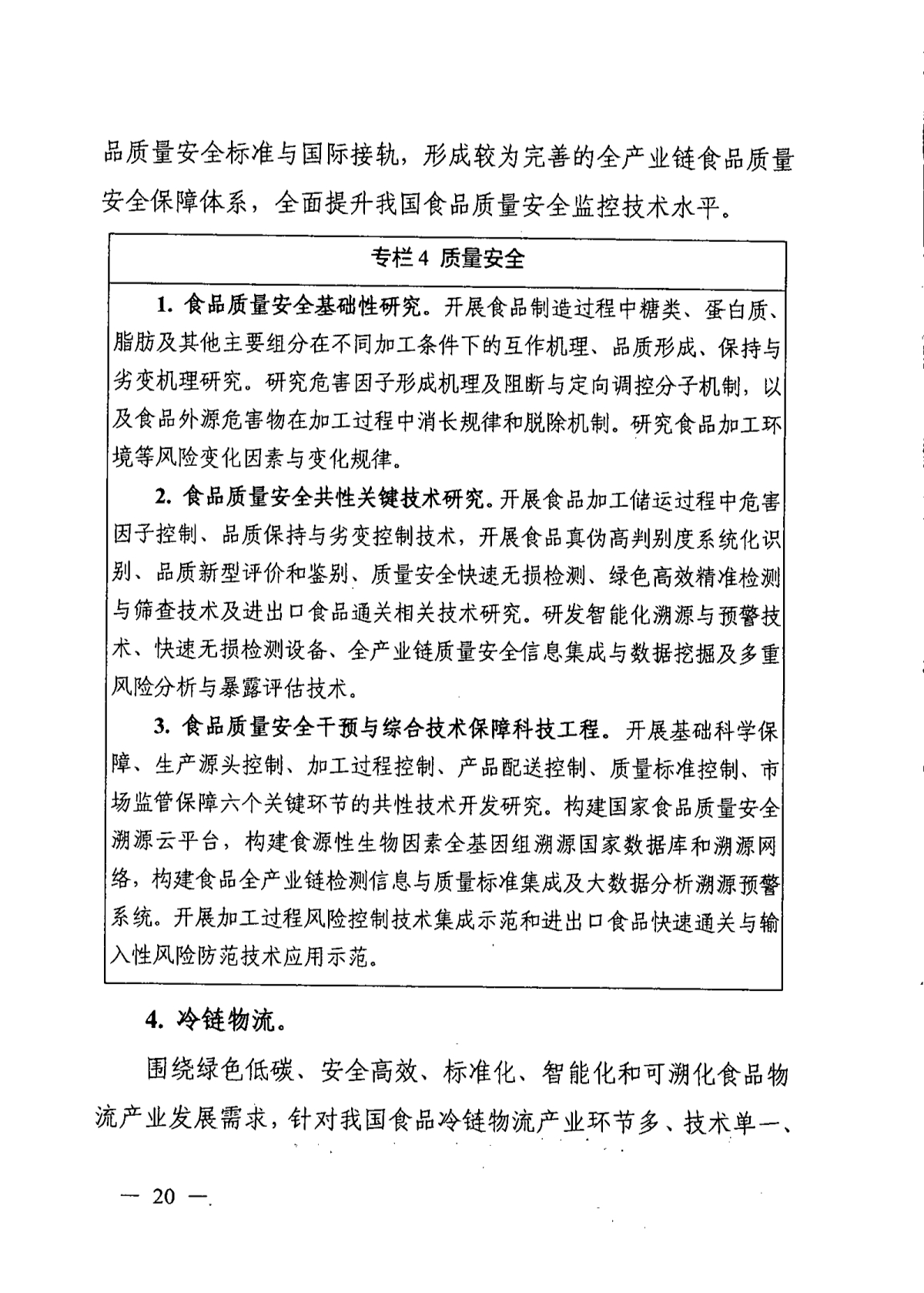 品质量安全标准与国际接轨，形成较为完善的全产业链食品质量安全保障体系，全面提升我国食品质量安全监控技术水平。

专栏4 质量安全

1. 食品质量安全基础性研究。开展食品制造过程中糖类、蛋白质、脂肪及其他主要组分在不同加工条件下的互作机理、品质形成、保持与劣变机理研究。研究危害因子形成机理及阻断与定向调控分子机制，以及食品外源危害物在加工过程中消长规律和脱除机制。研究食品加工环境等风险变化因素与变化规律。

2. 食品质量安全共性关键技术研究。开展食品加工储运过程中危害因子控制、品质保持与劣变控制技术，开展食品真伪高判别度系统化识别、品质新型评价和鉴别、质量安全快速无损检测、绿色高效精准检测与筛查技术及进出口食品通关相关技术研究。研发智能化溯源与预警技术、快速无损检测设备、全产业链质量安全信息集成与数据挖掘及多重风险分析与暴露评估技术。

3. 食品质量安全干预与综合技术保障科技工程。开展基础科学保障、生产源头控制、加工过程控制、产品配送控制、质量标准控制、市场监管保障六个关键环节的共性技术开发研究。构建国家食品质量安全溯源云平台，构建食源性生物因素全基因组溯源国家数据库和溯源网络，构建食品全产业链检测信息与质量标准集成及大数据分析溯源预警系统。开展加工过程风险控制技术集成示范和进出口食品快速通关与输入性风险防范技术应用示范。

4. 冷链物流。

围绕绿色低碳、安全高效、标准化、智能化和可溯化食品物流产业发展需求，针对我国食品冷链物流产业环节多、技术单一、

— 20 —